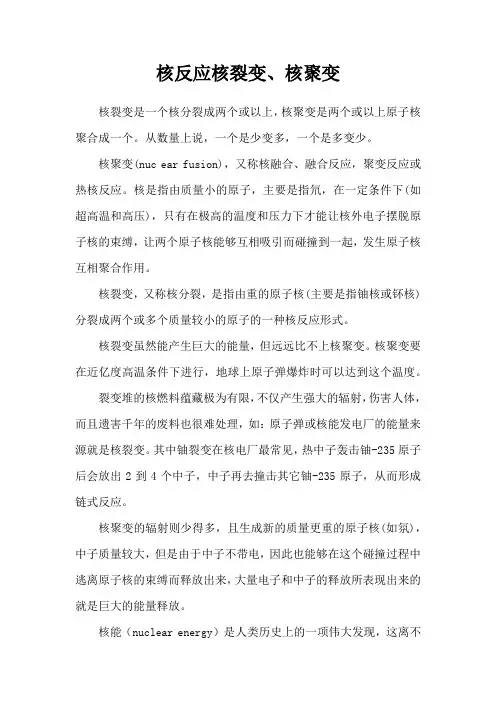 核反应核裂变、核聚变

核裂变是一个核分裂成两个或以上，核聚变是两个或以上原子核聚合成一个。从数量上说，一个是少变多，一个是多变少。

核聚变(nuc ear fusion)，又称核融合、融合反应，聚变反应或热核反应。核是指由质量小的原子，主要是指氘，在一定条件下(如超高温和高压)，只有在极高的温度和压力下才能让核外电子摆脱原子核的束缚，让两个原子核能够互相吸引而碰撞到一起，发生原子核互相聚合作用。

核裂变，又称核分裂，是指由重的原子核(主要是指铀核或钚核)分裂成两个或多个质量较小的原子的一种核反应形式。

核裂变虽然能产生巨大的能量，但远远比不上核聚变。核聚变要在近亿度高温条件下进行，地球上原子弹爆炸时可以达到这个温度。

裂变堆的核燃料蕴藏极为有限，不仅产生强大的辐射，伤害人体，而且遗害千年的废料也很难处理，如：原子弹或核能发电厂的能量来源就是核裂变。其中铀裂变在核电厂最常见，热中子轰击铀-235 原子后会放出 2 到 4 个中子，中子再去撞击其它铀-235 原子，从而形成链式反应。

核聚变的辐射则少得多，且生成新的质量更重的原子核(如氦)，中子质量较大，但是由于中子不带电，因此也能够在这个碰撞过程中逃离原子核的束缚而释放出来，大量电子和中子的释放所表现出来的就是巨大的能量释放。

核能（nuclear energy）是人类历史上的一项伟大发现，这离不